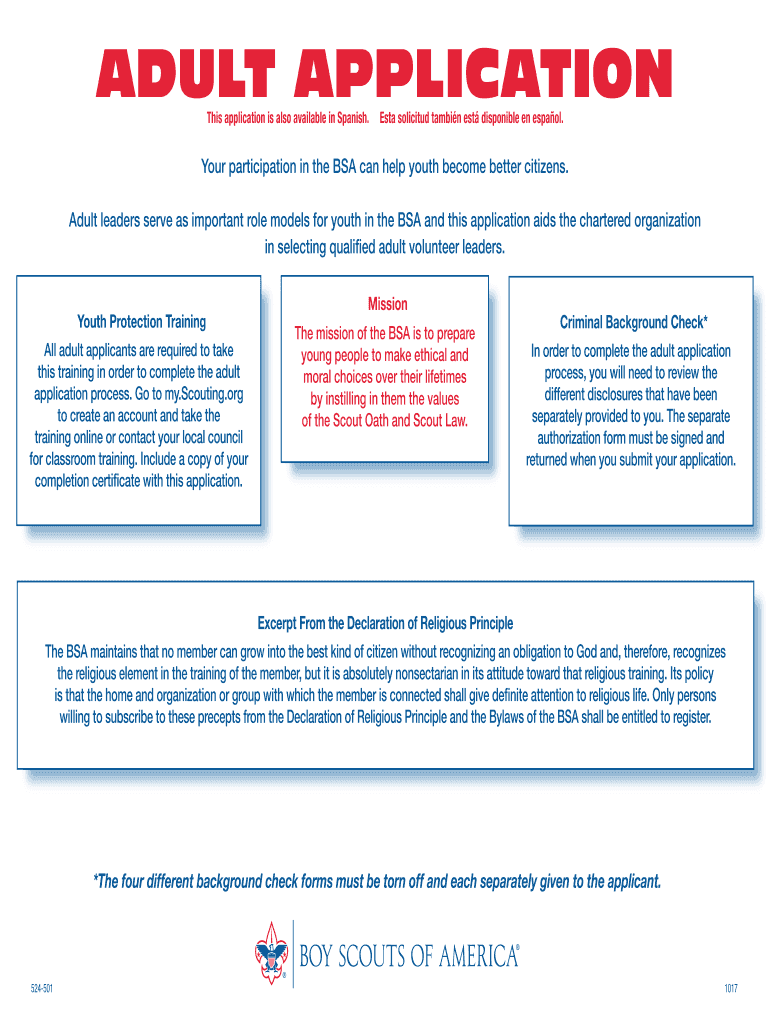 ADULT APPLICATION

This application is also available in Spanish. Esta solicitud también está disponible en español.

Your participation in the BSA can help youth become better citizens.

Adult leaders serve as important role models for youth in the BSA and this application aids the chartered organization in selecting qualified adult volunteer leaders.

Youth Protection Training

All adult applicants are required to take this training in order to complete the adult application process. Go to my.Scouting.org to create an account and take the training online or contact your local council for classroom training. Include a copy of your completion certificate with this application.

Mission

The mission of the BSA is to prepare young people to make ethical and moral choices over their lifetimes by instilling in them the values of the Scout Oath and Scout Law.

Criminal Background Check*

In order to complete the adult application process, you will need to review the different disclosures that have been separately provided to you. The separate authorization form must be signed and returned when you submit your application.

Excerpt From the Declaration of Religious Principle

The BSA maintains that no member can grow into the best kind of citizen without recognizing an obligation to God and, therefore, recognizes the religious element in the training of the member, but it is absolutely nonsectarian in its attitude toward that religious training. Its policy is that the home and organization or group with which the member is connected shall give definite attention to religious life. Only persons willing to subscribe to these precepts from the Declaration of Religious Principle and the Bylaws of the BSA shall be entitled to register.

*The four different background check forms must be torn off and each separately given to the applicant.

BOY SCOUTS OF AMERICA®

524-501

1017